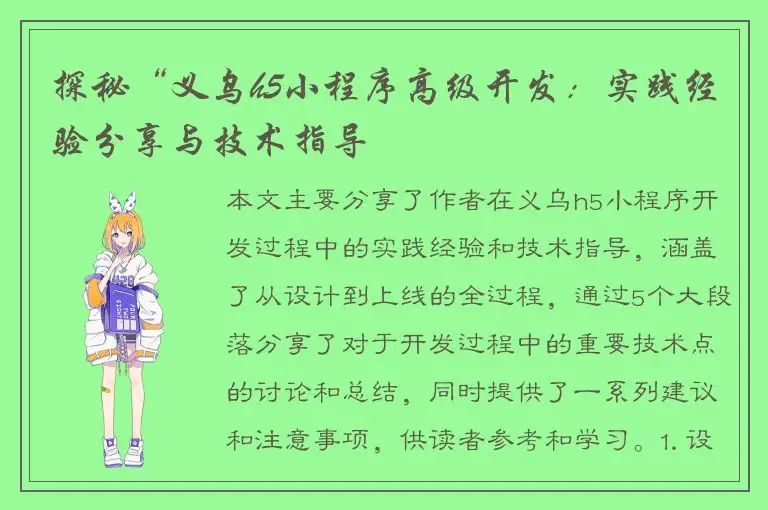 探秘“义乌h5小程序高级开发：实践经验分享与技术指导

本文主要分享了作者在义乌h5小程序开发过程中的实践经验和技术指导，涵盖了从设计到上线的全过程，通过5个大段落分享了对于开发过程中的重要技术点的讨论和总结，同时提供了一系列建议和注意事项，供读者参考和学习。1. 设